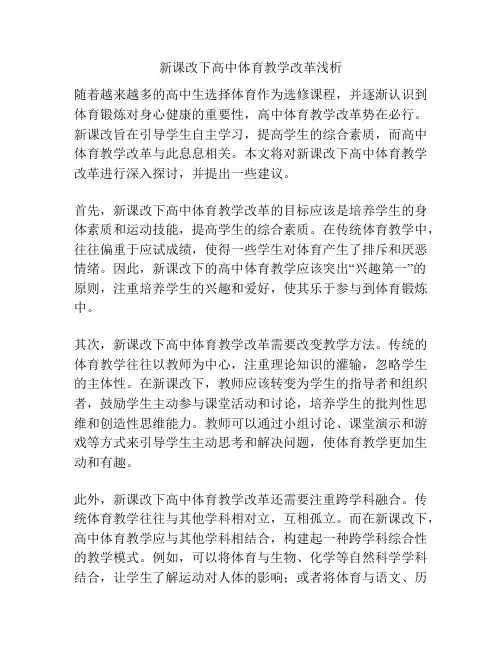 新课改下高中体育教学改革浅析

随着越来越多的高中生选择体育作为选修课程，并逐渐认识到体育锻炼对身心健康的重要性，高中体育教学改革势在必行。新课改旨在引导学生自主学习，提高学生的综合素质，而高中体育教学改革与此息息相关。本文将对新课改下高中体育教学改革进行深入探讨，并提出一些建议。

首先，新课改下高中体育教学改革的目标应该是培养学生的身体素质和运动技能，提高学生的综合素质。在传统体育教学中，往往偏重于应试成绩，使得一些学生对体育产生了排斥和厌恶情绪。因此，新课改下的高中体育教学应该突出“兴趣第一”的原则，注重培养学生的兴趣和爱好，使其乐于参与到体育锻炼中。

其次，新课改下高中体育教学改革需要改变教学方法。传统的体育教学往往以教师为中心，注重理论知识的灌输，忽略学生的主体性。在新课改下，教师应该转变为学生的指导者和组织者，鼓励学生主动参与课堂活动和讨论，培养学生的批判性思维和创造性思维能力。教师可以通过小组讨论、课堂演示和游戏等方式来引导学生主动思考和解决问题，使体育教学更加生动和有趣。

此外，新课改下高中体育教学改革还需要注重跨学科融合。传统体育教学往往与其他学科相对立，互相孤立。而在新课改下，高中体育教学应与其他学科相结合，构建起一种跨学科综合性的教学模式。例如，可以将体育与生物、化学等自然科学学科结合，让学生了解运动对人体的影响；或者将体育与语文、历